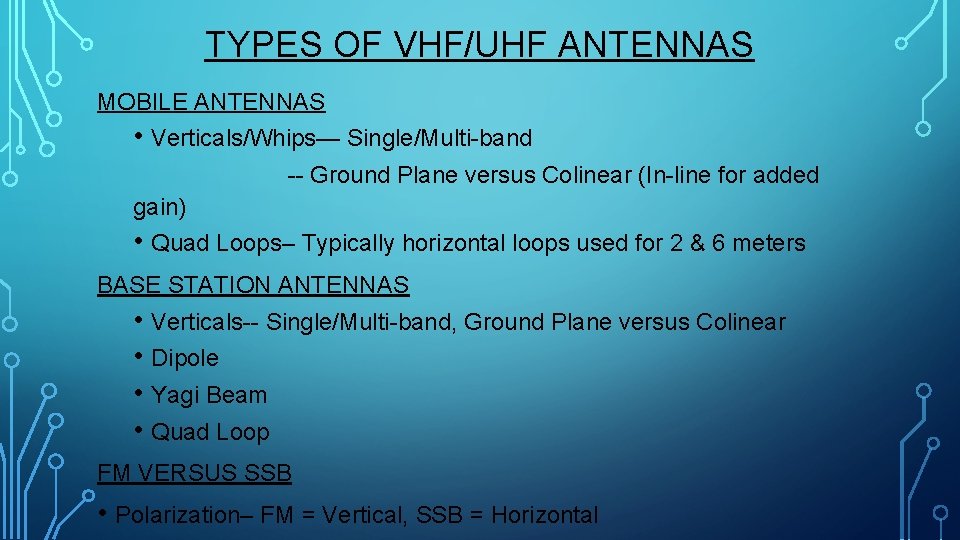 TYPES OF VHF/UHF ANTENNAS

MOBILE ANTENNAS

• Verticals/Whips— Single/Multi-band

-- Ground Plane versus Colinear (In-line for added gain)

• Quad Loops– Typically horizontal loops used for 2 & 6 meters

BASE STATION ANTENNAS

• Verticals-- Single/Multi-band, Ground Plane versus Colinear

• Dipole

• Yagi Beam

• Quad Loop

FM VERSUS SSB

• Polarization– FM = Vertical, SSB = Horizontal